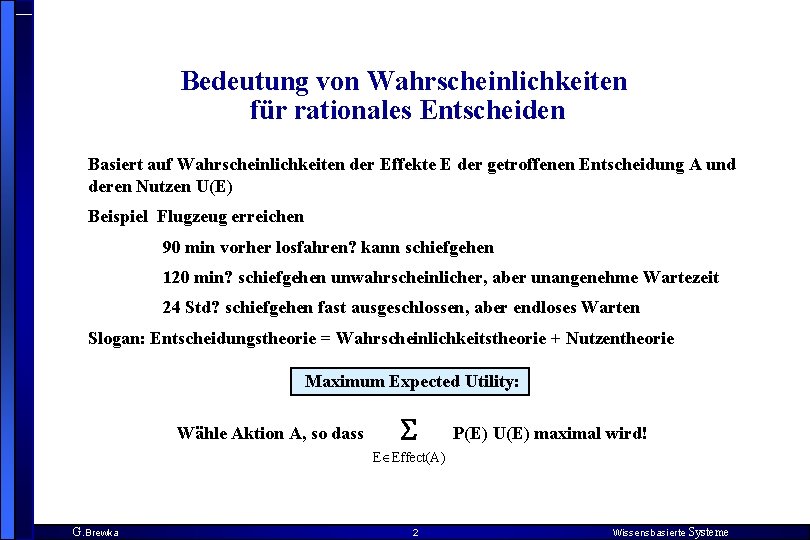 Bedeutung von Wahrscheinlichkeiten für rationales Entscheiden

Basiert auf Wahrscheinlichkeiten der Effekte E der getroffenen Entscheidung A und deren Nutzen U(E)

Beispiel Flugzeug erreichen

90 min vorher losfahren? kann schiefgehen

120 min? schiefgehen unwahrscheinlicher, aber unangenehme Wartezeit

24 Std? schiefgehen fast ausgeschlossen, aber endloses Warten

Slogan: Entscheidungstheorie = Wahrscheinlichkeitstheorie + Nutzentheorie

Maximum Expected Utility:

Wähle Aktion A, so dass $\sum_{E \in Effect(A)}$ P(E) U(E) maximal wird!

G.Brewka 2 Wissensbasierte Systeme